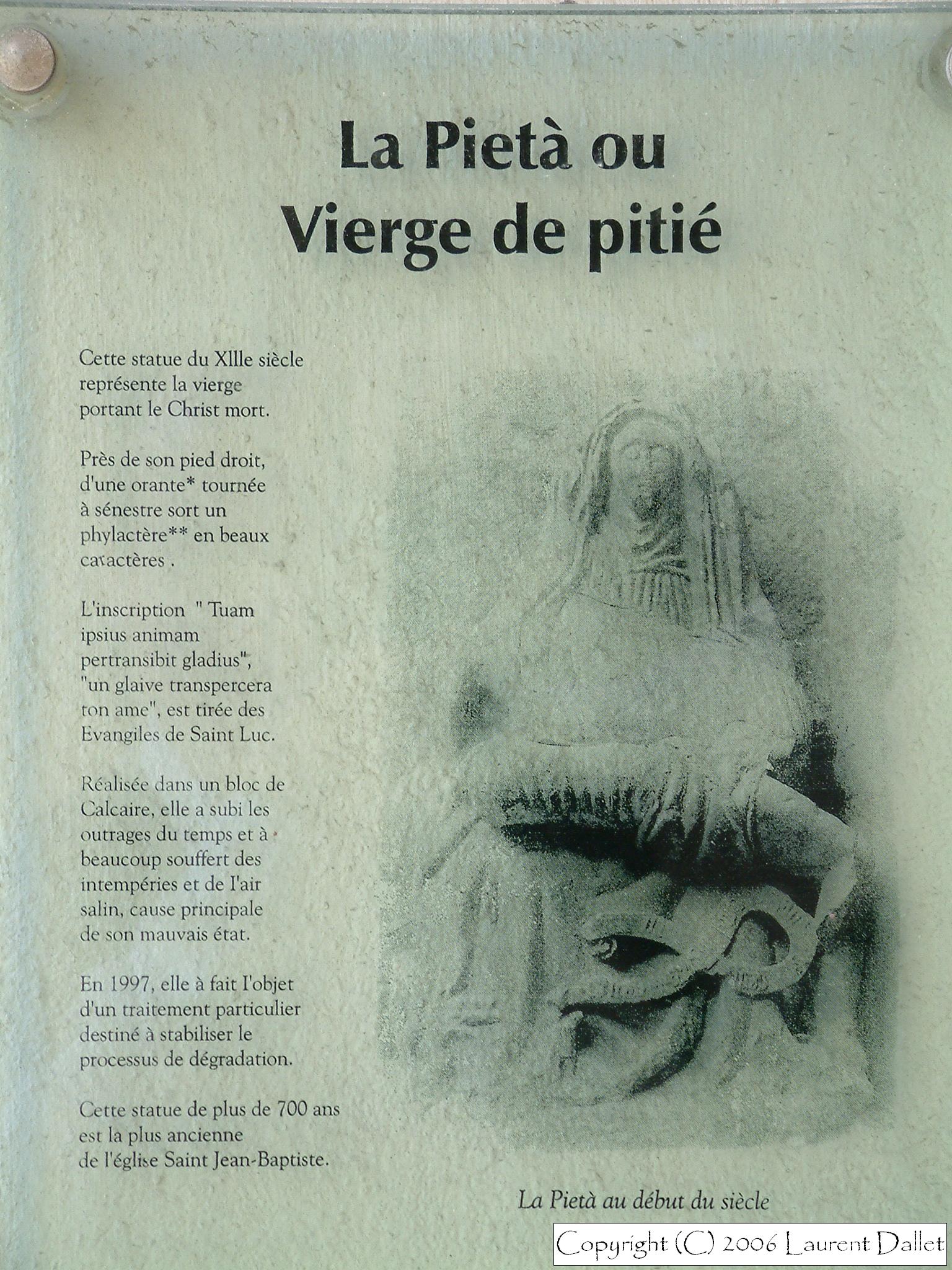 La Pietà ou
Vierge de pitié

Cette statue du XIIIe siècle représente la vierge portant le Christ mort.

Près de son pied droit, d'une orante* tournée à sénestre sort un phylactère** en beaux caractères .

L'inscription " Tuam ipsius animam pertransibit gladius", "un glaive transpercera ton ame", est tirée des Evangiles de Saint Luc.

Réalisée dans un bloc de Calcaire, elle a subi les outrages du temps et à beaucoup souffert des intempéries et de l'air salin, cause principale de son mauvais état.

En 1997, elle à fait l'objet d'un traitement particulier destiné à stabiliser le processus de dégradation.

Cette statue de plus de 700 ans est la plus ancienne de l'église Saint Jean-Baptiste.

La Pietà au début du siècle

Copyright (C) 2006 Laurent Dallet